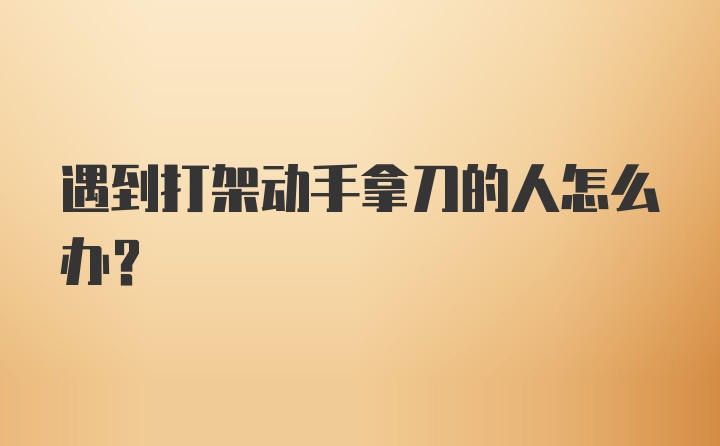 遇到打架动手拿刀的人怎么办?